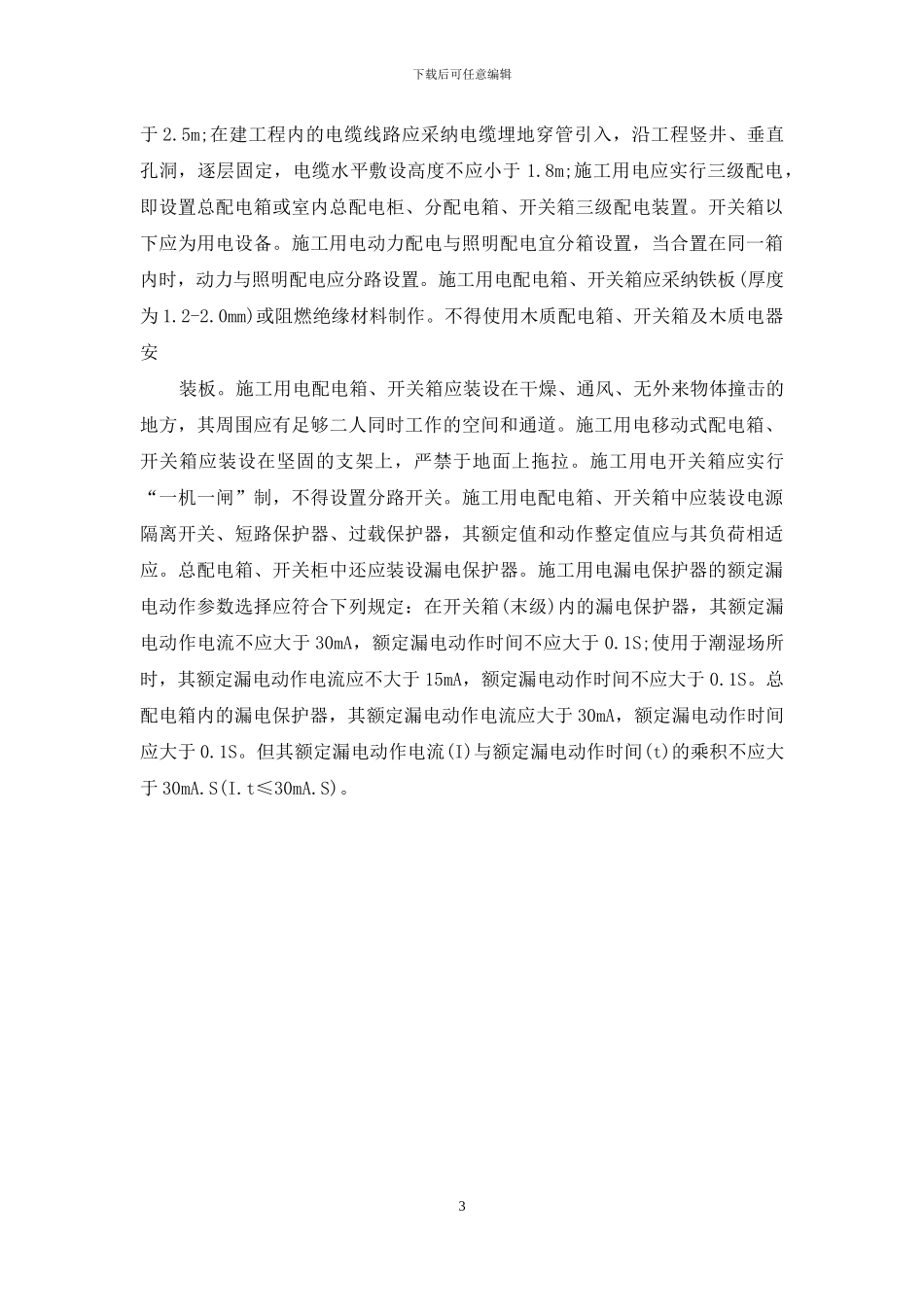 下载后可任意编辑

于2.5m;在建工程内的电缆线路应采纳电缆埋地穿管引入，沿工程竖井、垂直孔洞，逐层固定，电缆水平敷设高度不应小于1.8m;施工用电应实行三级配电，即设置总配电箱或室内总配电柜、分配电箱、开关箱三级配电装置。开关箱以下应为用电设备。施工用电动力配电与照明配电宜分箱设置，当合置在同一箱内时，动力与照明配电应分路设置。施工用电配电箱、开关箱应采纳铁板(厚度为1.2-2.0mm)或阻燃绝缘材料制作。不得使用木质配电箱、开关箱及木质电器安

装板。施工用电配电箱、开关箱应装设在干燥、通风、无外来物体撞击的地方，其周围应有足够二人同时工作的空间和通道。施工用电移动式配电箱、开关箱应装设在坚固的支架上，严禁于地面上拖拉。施工用电开关箱应实行“一机一闸”制，不得设置分路开关。施工用电配电箱、开关箱中应装设电源隔离开关、短路保护器、过载保护器，其额定值和动作整定值应与其负荷相适应。总配电箱、开关柜中还应装设漏电保护器。施工用电漏电保护器的额定漏电动作参数选择应符合下列规定：在开关箱(末级)内的漏电保护器，其额定漏电动作电流不应大于30mA，额定漏电动作时间不应大于0.1S;使用于潮湿场所时，其额定漏电动作电流应不大于15mA，额定漏电动作时间不应大于0.1S。总配电箱内的漏电保护器，其额定漏电动作电流应大于30mA，额定漏电动作时间应大于0.1S。但其额定漏电动作电流(I)与额定漏电动作时间(t)的乘积不应大于30mA.S(I.t≤30mA.S)。

3